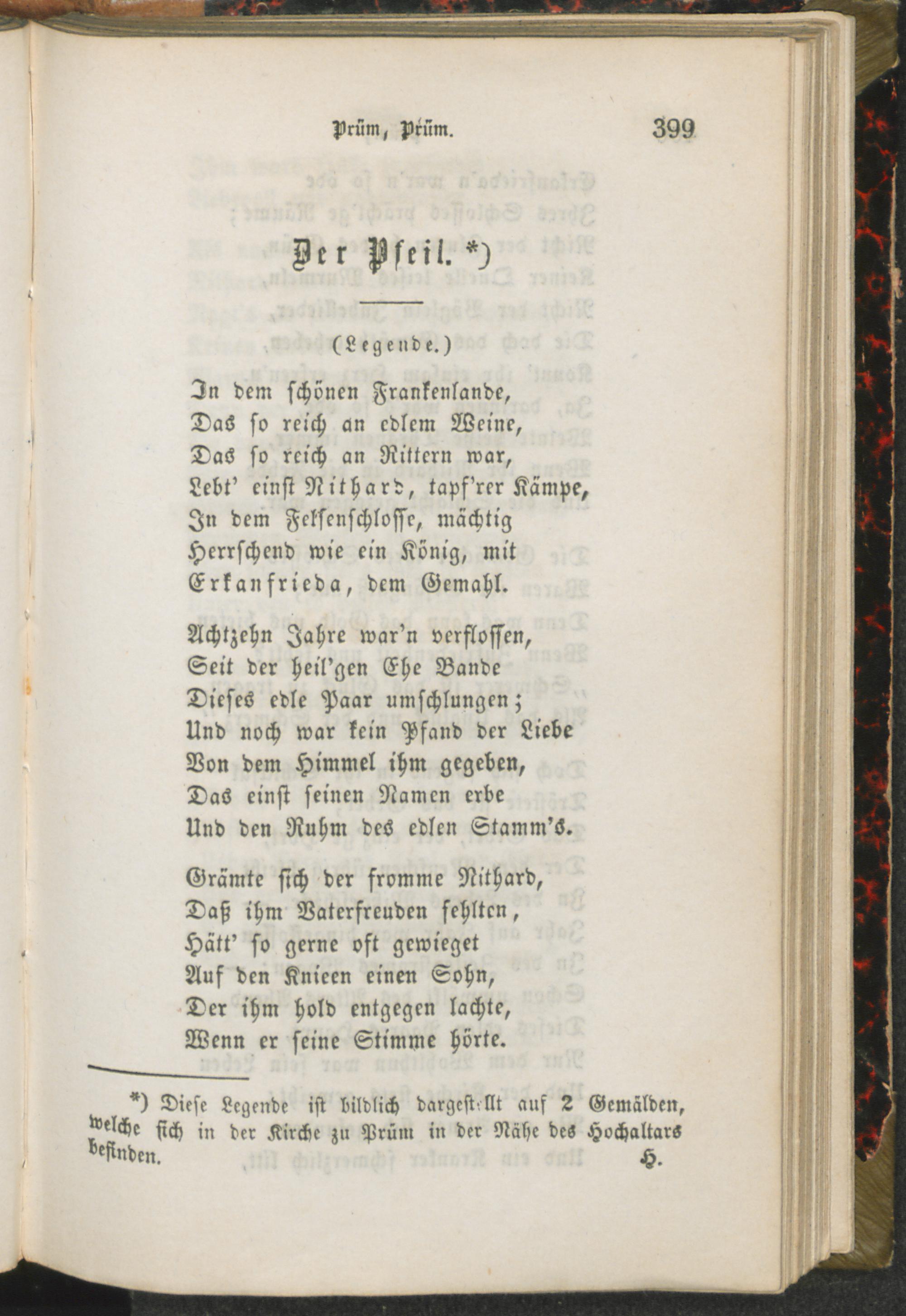 Prüm, Prüm. 399

Der Pfeil. *)

(Legende.)

In dem schönen Frankenlande,
Das so reich an edlem Weine,
Das so reich an Rittern war,
Lebt' einst Nithard, tapf'rer Kämpe,
In dem Felsenschlosse, mächtig
Herrschend wie ein König, mit
Erkanfrieda, dem Gemahl.

Achtzehn Jahre war'n verflossen,
Seit der heil'gen Ehe Bande
Dieses edle Paar umschlungen;
Und noch war kein Pfand der Liebe
Von dem Himmel ihm gegeben,
Das einst seinen Namen erbe
Und den Ruhm des edlen Stamm's.

Grämte sich der fromme Nithard,
Daß ihm Vaterfreuden fehlten,
Hätt' so gerne oft gewieget
Auf den Knieen einen Sohn,
Der ihm hold entgegen lachte,
Wenn er seine Stimme hörte.

*) Diese Legende ist bildlich dargestellt auf 2 Gemälden, welche sich in der Kirche zu Prüm in der Nähe des Hochaltars befinden. H.